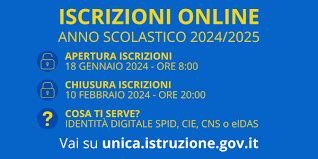 ISCRIZIONI ONLINE
ANNO SCOLASTICO 2024/2025

APERTURA ISCRIZIONI
18 GENNAIO 2024 - ORE 8:00

CHIUSURA ISCRIZIONI
10 FEBBRAIO 2024 - ORE 20:00

?

COSA TI SERVE?
IDENTITÀ DIGITALE SPID, CIE, CNS o eIDAS

Vai su unica.istruzione.gov.it